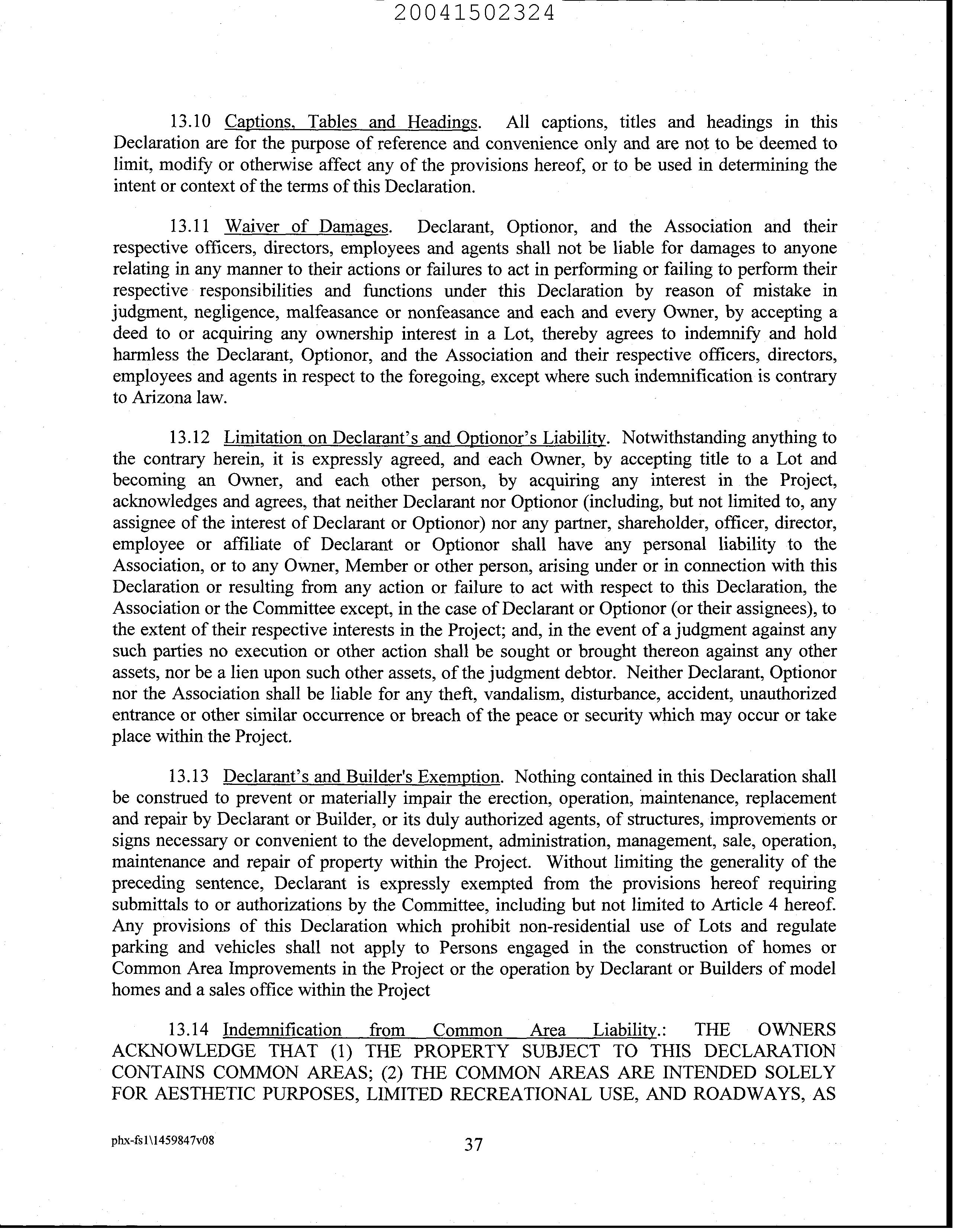 20041502324

13.10 Captions, Tables and Headings. All captions, titles and headings in this Declaration are for the purpose of reference and convenience only and are not to be deemed to limit, modify or otherwise affect any of the provisions hereof, or to be used in determining the intent or context of the terms of this Declaration.

13.11 Waiver of Damages. Declarant, Optionor, and the Association and their respective officers, directors, employees and agents shall not be liable for damages to anyone relating in any manner to their actions or failures to act in performing or failing to perform their respective responsibilities and functions under this Declaration by reason of mistake in judgment, negligence, malfeasance or nonfeasance and each and every Owner, by accepting a deed to or acquiring any ownership interest in a Lot, thereby agrees to indemnify and hold harmless the Declarant, Optionor, and the Association and their respective officers, directors, employees and agents in respect to the foregoing, except where such indemnification is contrary to Arizona law.

13.12 Limitation on Declarant's and Optionor's Liability. Notwithstanding anything to the contrary herein, it is expressly agreed, and each Owner, by accepting title to a Lot and becoming an Owner, and each other person, by acquiring any interest in the Project, acknowledges and agrees, that neither Declarant nor Optionor (including, but not limited to, any assignee of the interest of Declarant or Optionor) nor any partner, shareholder, officer, director, employee or affiliate of Declarant or Optionor shall have any personal liability to the Association, or to any Owner, Member or other person, arising under or in connection with this Declaration or resulting from any action or failure to act with respect to this Declaration, the Association or the Committee except, in the case of Declarant or Optionor (or their assignees), to the extent of their respective interests in the Project; and, in the event of a judgment against any such parties no execution or other action shall be sought or brought thereon against any other assets, nor be a lien upon such other assets, of the judgment debtor. Neither Declarant, Optionor nor the Association shall be liable for any theft, vandalism, disturbance, accident, unauthorized entrance or other similar occurrence or breach of the peace or security which may occur or take place within the Project.

13.13 Declarant's and Builder's Exemption. Nothing contained in this Declaration shall be construed to prevent or materially impair the erection, operation, maintenance, replacement and repair by Declarant or Builder, or its duly authorized agents, of structures, improvements or signs necessary or convenient to the development, administration, management, sale, operation, maintenance and repair of property within the Project. Without limiting the generality of the preceding sentence, Declarant is expressly exempted from the provisions hereof requiring submittals to or authorizations by the Committee, including but not limited to Article 4 hereof. Any provisions of this Declaration which prohibit non-residential use of Lots and regulate parking and vehicles shall not apply to Persons engaged in the construction of homes or Common Area Improvements in the Project or the operation by Declarant or Builders of model homes and a sales office within the Project

13.14 Indemnification from Common Area Liability.: THE OWNERS ACKNOWLEDGE THAT (1) THE PROPERTY SUBJECT TO THIS DECLARATION CONTAINS COMMON AREAS; (2) THE COMMON AREAS ARE INTENDED SOLELY FOR AESTHETIC PURPOSES, LIMITED RECREATIONAL USE, AND ROADWAYS, AS

phx-fs1\1459847v08

37